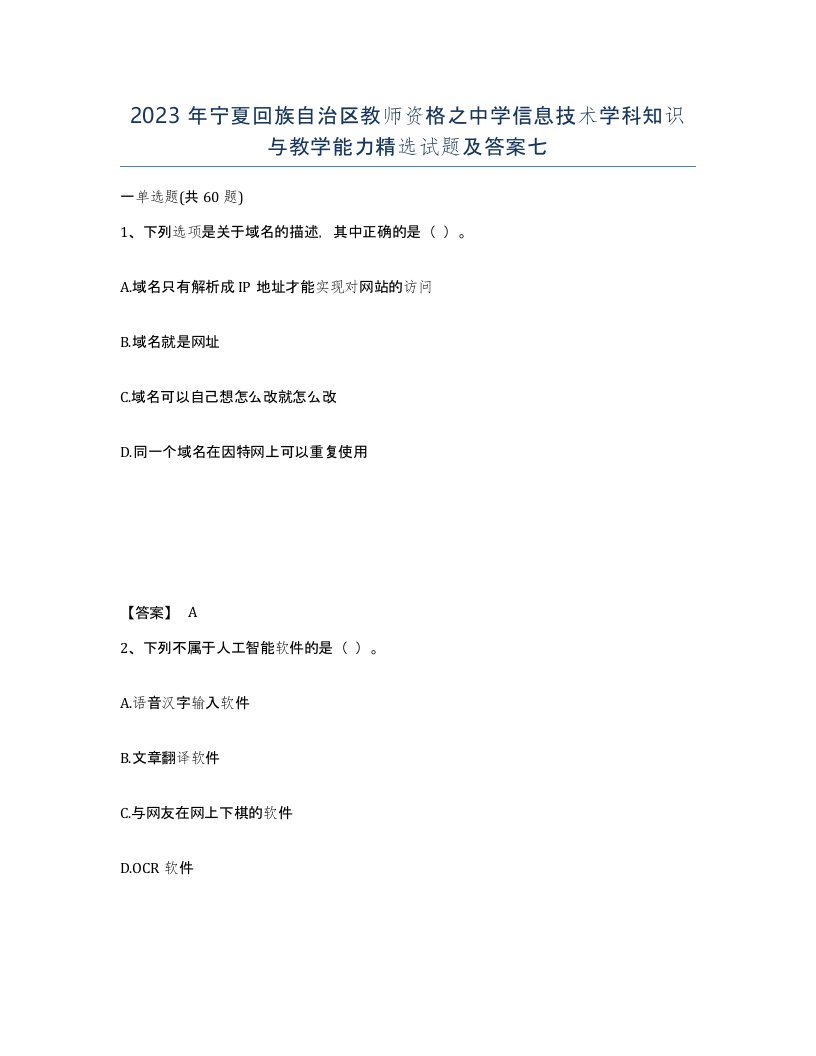 2023 年宁夏回族自治区教师资格之中学信息技术学科知识与教学能力精选试题及答案七

一单选题(共 60 题)

1、下列选项是关于域名的描述，其中正确的是（ ）。

A.域名只有解析成 IP 地址才能实现对网站的访问

B.域名就是网址

C.域名可以自己想怎么改就怎么改

D.同一个域名在因特网上可以重复使用

【答案】 A

2、下列不属于人工智能软件的是（ ）。

A.语音汉字输入软件

B.文章翻译软件

C.与网友在网上下棋的软件

D.OCR 软件